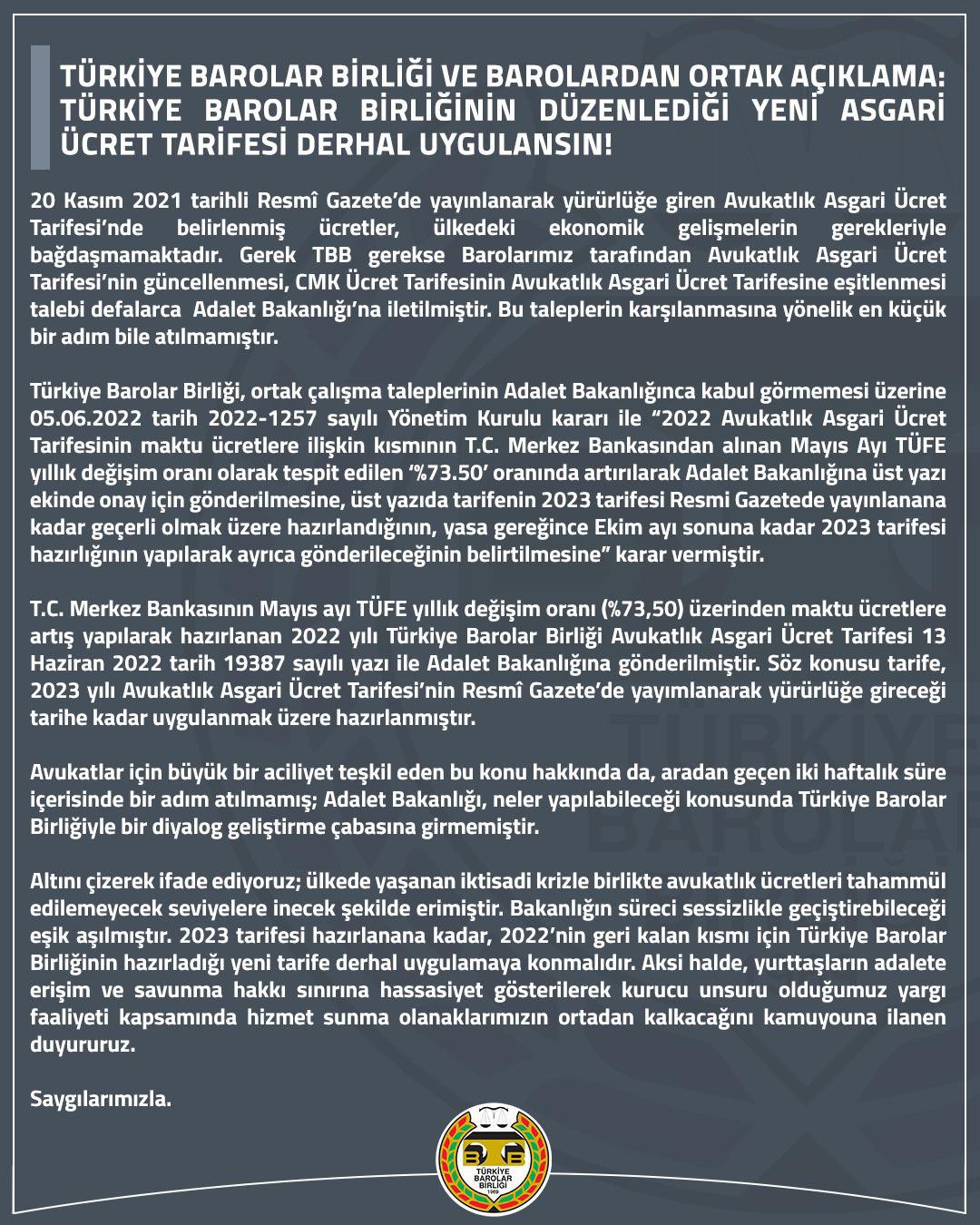 TÜRKİYE BAROLAR BİRLİĞİ VE BAROLARDAN ORTAK AÇIKLAMA: TÜRKİYE BAROLAR BİRLİĞİNİN DÜZENLEDİĞİ YENİ ASGARİ ÜCRET TARİFESİ DERHAL UYGULANSIN!

20 Kasım 2021 tarihli Resmî Gazete'de yayınlanarak yürürlüğe giren Avukatlık Asgari Ücret Tarifesi'nde belirlenmiş ücretler, ülkedeki ekonomik gelişmelerin gerekleriyle bağdaşmamaktadır. Gerek TBB gerekse Barolarımız tarafından Avukatlık Asgari Ücret Tarifesi'nin güncellenmesi, CMK Ücret Tarifesinin Avukatlık Asgari Ücret Tarifesine eşitlenmesi talebi defalarca Adalet Bakanlığı'na iletilmiştir. Bu taleplerin karşılanmasına yönelik en küçük bir adım bile atılmamıştır.

Türkiye Barolar Birliği, ortak çalışma taleplerinin Adalet Bakanlığınca kabul görmemesi üzerine 05.06.2022 tarih 2022-1257 sayılı Yönetim Kurulu kararı ile "2022 Avukatlık Asgari Ücret Tarifesinin maktu ücretlere ilişkin kısmının T.C. Merkez Bankasından alınan Mayıs Ayı TÜFE yıllık değişim oranı olarak tespit edilen '%73.50' oranında artırılarak Adalet Bakanlığına üst yazı ekinde onay için gönderilmesine, üst yazıda tarifenin 2023 tarifesi Resmi Gazetede yayınlanana kadar geçerli olmak üzere hazırlandığının, yasa gereğince Ekim ayı sonuna kadar 2023 tarifesi hazırlığının yapılarak ayrıca gönderileceğinin belirtilmesine" karar vermiştir.

T.C. Merkez Bankasının Mayıs ayı TÜFE yıllık değişim oranı (%73,50) üzerinden maktu ücretlere artış yapılarak hazırlanan 2022 yılı Türkiye Barolar Birliği Avukatlık Asgari Ücret Tarifesi 13 Haziran 2022 tarih 19387 sayılı yazı ile Adalet Bakanlığına gönderilmiştir. Söz konusu tarife, 2023 yılı Avukatlık Asgari Ücret Tarifesi'nin Resmî Gazete'de yayımlanarak yürürlüğe gireceği tarihe kadar uygulanmak üzere hazırlanmıştır.

Avukatlar için büyük bir aciliyet teşkil eden bu konu hakkında da, aradan geçen iki haftalık süre içerisinde bir adım atılmamış; Adalet Bakanlığı, neler yapılabileceği konusunda Türkiye Barolar Birliğiyle bir diyalog geliştirme çabasına girmemiştir.

Altını çizerek ifade ediyoruz; ülkede yaşanan iktisadi krizle birlikte avukatlık ücretleri tahammül edilemeyecek seviyelere inecek şekilde erimiştir. Bakanlığın süreci sessizlikle geçiştirebileceği eşik aşılmıştır. 2023 tarifesi hazırlanana kadar, 2022'nin geri kalan kısmı için Türkiye Barolar Birliğinin hazırladığı yeni tarife derhal uygulamaya konmalıdır. Aksi halde, yurttaşların adalete erişim ve savunma hakkı sınırına hassasiyet gösterilerek kurucu unsuru olduğumuz yargı faaliyeti kapsamında hizmet sunma olanaklarımızın ortadan kalkacağını kamuyouna ilanen duyururuz.

Saygılarımızla.

TÜRKİYE BAROLAR BİRLİĞİ 1969